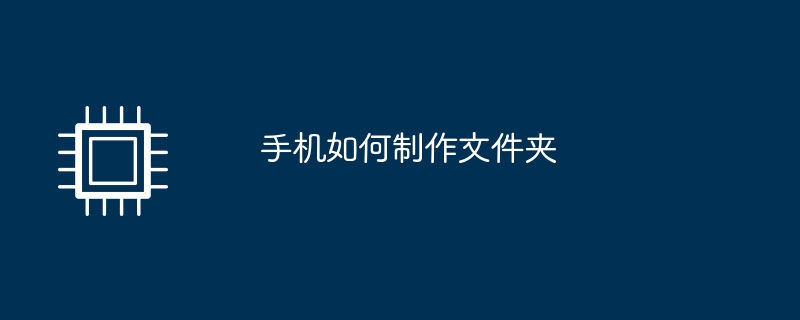 手机如何制作文件夹